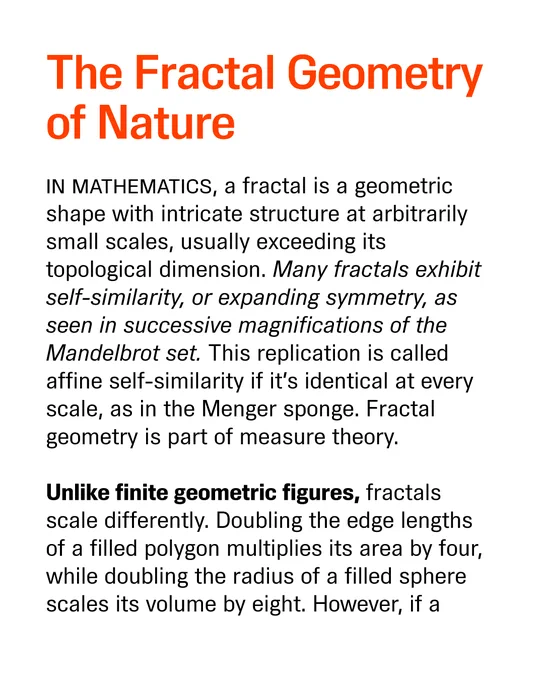 The Fractal Geometry of Nature

IN MATHEMATICS, a fractal is a geometric shape with intricate structure at arbitrarily small scales, usually exceeding its topological dimension. Many fractals exhibit self-similarity, or expanding symmetry, as seen in successive magnifications of the Mandelbrot set. This replication is called affine self-similarity if it's identical at every scale, as in the Menger sponge. Fractal geometry is part of measure theory.

Unlike finite geometric figures, fractals scale differently. Doubling the edge lengths of a filled polygon multiplies its area by four, while doubling the radius of a filled sphere scales its volume by eight. However, if a